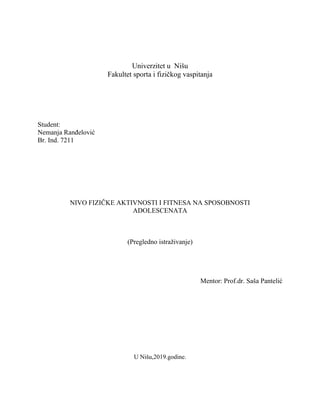 Univerzitet u Nišu
Fakultet sporta i fizičkog vaspitanja

Student:
Nemanja Ranđelović
Br. Ind. 7211

NIVO FIZIČKE AKTIVNOSTI I FITNESA NA SPOSOBNOSTI ADOLESCENATA

(Pregledno istraživanje)

Mentor: Prof.dr. Saša Pantelić

U Nišu,2019.godine.